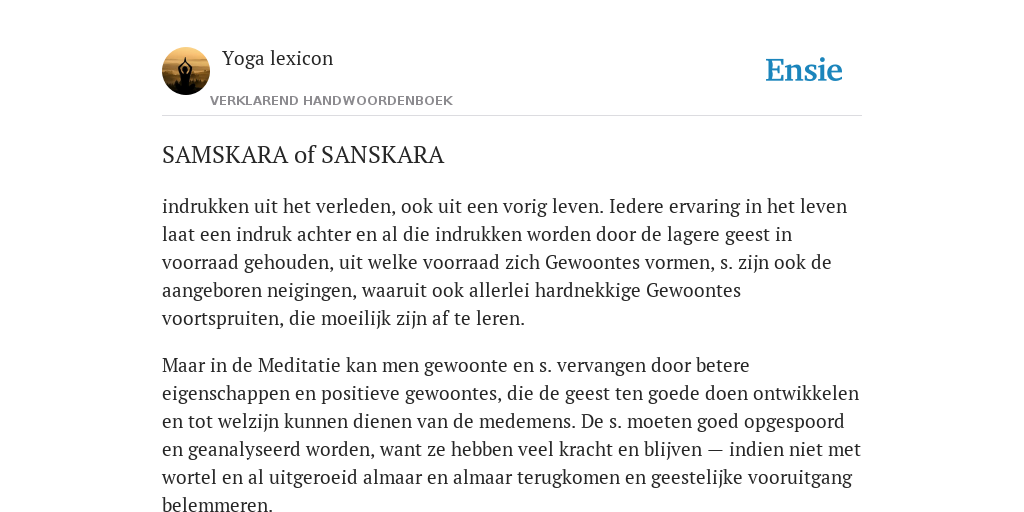 Yoga lexicon
VERKLAREND HANDWOORDENBOEK

Ensie

SAMSKARA of SANSKARA

indrukken uit het verleden, ook uit een vorig leven. Iedere ervaring in het leven laat een indruk achter en al die indrukken worden door de lagere geest in voorraad gehouden, uit welke voorraad zich Gewoontes vormen, s. zijn ook de aangeboren neigingen, waaruit ook allerlei hardnekkige Gewoontes voortspruiten, die moeilijk zijn af te leren.

Maar in de Meditatie kan men gewoonte en s. vervangen door betere eigenschappen en positieve gewoontes, die de geest ten goede doen ontwikkelen en tot welzijn kunnen dienen van de medemens. De s. moeten goed opgespoord en geanalyseerd worden, want ze hebben veel kracht en blijven — indien niet met wortel en al uitgeroeid almaar en almaar terugkomen en geestelijke vooruitgang belemmeren.